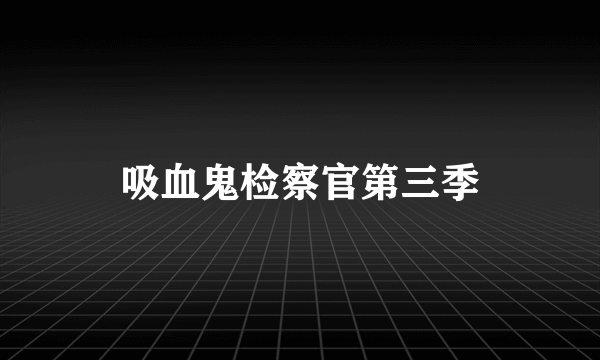 吸血鬼检察官第三季